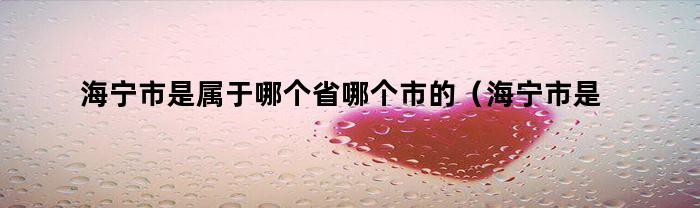 海宁市是属于哪个省哪个市的（海宁市是